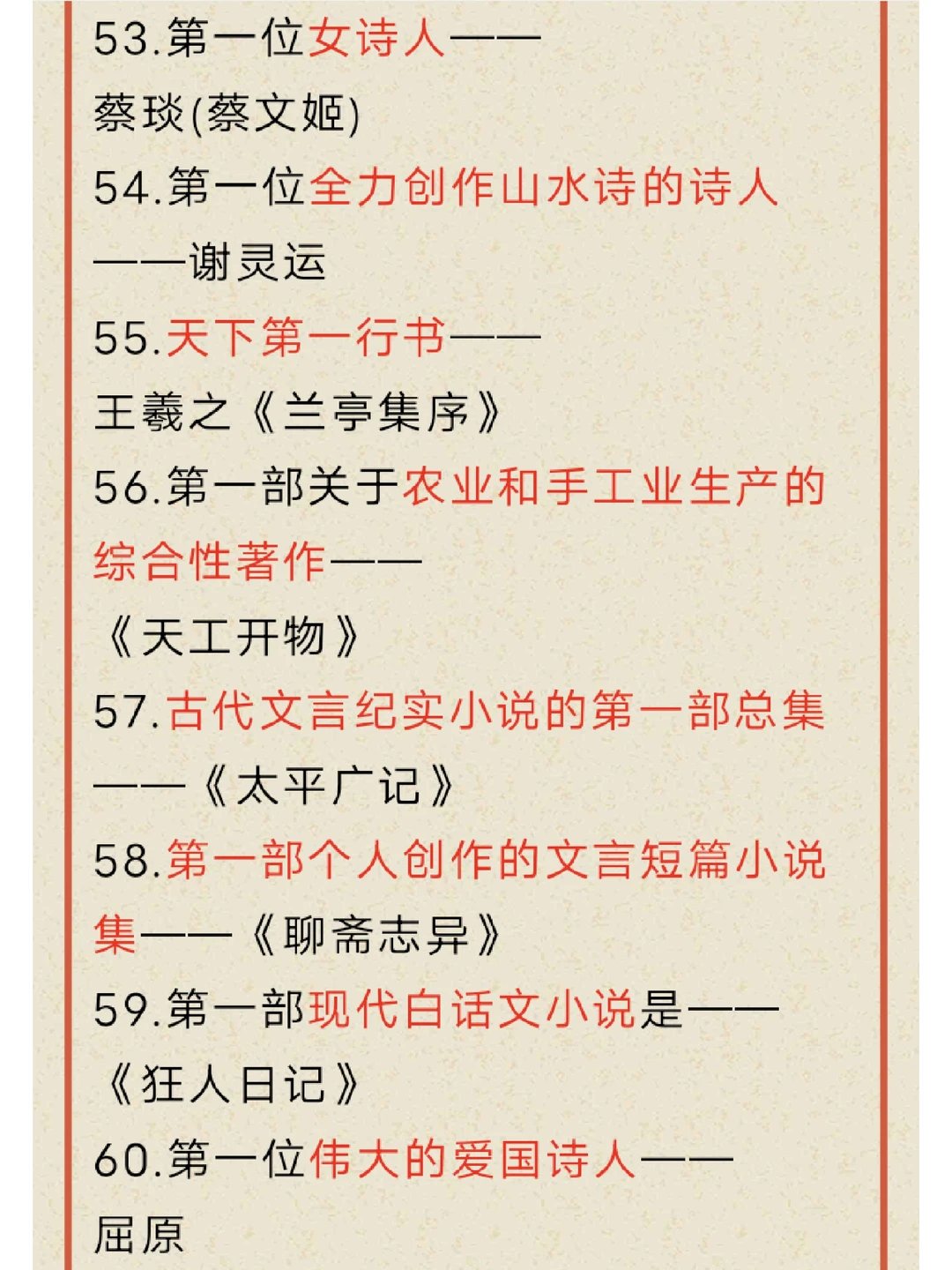 53.第一位女诗人——蔡琰(蔡文姬)

54.第一位全力创作山水诗的诗人——谢灵运

55.天下第一行书——王羲之《兰亭集序》

56.第一部关于农业和手工业生产的综合性著作——《天工开物》

57.古代文言纪实小说的第一部总集——《太平广记》

58.第一部个人创作的文言短篇小说集——《聊斋志异》

59.第一部现代白话文小说是——《狂人日记》

60.第一位伟大的爱国诗人——屈原